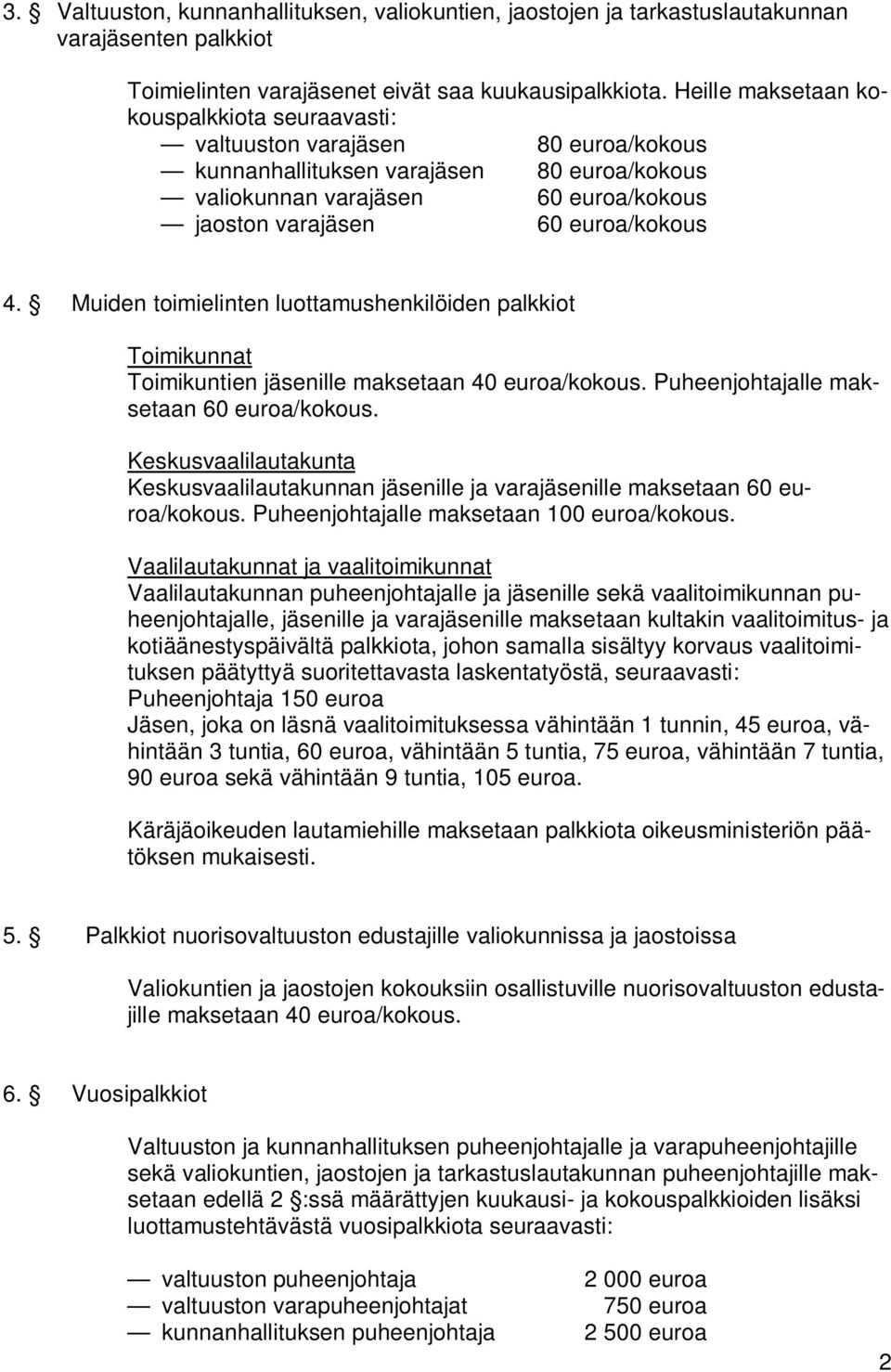 3. § Valtuuston, kunnanhallituksen, valiokuntien, jaostojen ja tarkastuslautakunnan varajäsenten palkkiot

Toimielinten varajäsenet eivät saa kuukausipalkkiota. Heille maksetaan kokouspalkkiota seuraavasti:
— valtuuston varajäsen 80 euroa/kokous
— kunnanhallituksen varajäsen 80 euroa/kokous
— valiokunnan varajäsen 60 euroa/kokous
— jaoston varajäsen 60 euroa/kokous

4. § Muiden toimielinten luottamushenkilöiden palkkiot

Toimikunnat
Toimikuntien jäsenille maksetaan 40 euroa/kokous. Puheenjohtajalle maksetaan 60 euroa/kokous.

Keskusvaalilautakunta
Keskusvaalilautakunnan jäsenille ja varajäsenille maksetaan 60 euroa/kokous. Puheenjohtajalle maksetaan 100 euroa/kokous.

Vaalilautakunnat ja vaalitoimikunnat
Vaalilautakunnan puheenjohtajalle ja jäsenille sekä vaalitoimikunnan puheenjohtajalle, jäsenille ja varajäsenille maksetaan kultakin vaalitoimitus- ja kotiäänestyspäivältä palkkiota, johon samalla sisältyy korvaus vaalitoimituksen päätyttyä suoritettavasta laskentatyöstä, seuraavasti:
Puheenjohtaja 150 euroa
Jäsen, joka on läsnä vaalitoimituksessa vähintään 1 tunnin, 45 euroa, vähintään 3 tuntia, 60 euroa, vähintään 5 tuntia, 75 euroa, vähintään 7 tuntia, 90 euroa sekä vähintään 9 tuntia, 105 euroa.

Käräjäoikeuden lautamiehille maksetaan palkkiota oikeusministeriön päätöksen mukaisesti.

5. § Palkkiot nuorisovaltuuston edustajille valiokunnissa ja jaostoissa

Valiokuntien ja jaostojen kokouksiin osallistuville nuorisovaltuuston edustajille maksetaan 40 euroa/kokous.

6. § Vuosipalkkiot

Valtuuston ja kunnanhallituksen puheenjohtajalle ja varapuheenjohtajille sekä valiokuntien, jaostojen ja tarkastuslautakunnan puheenjohtajille maksetaan edellä 2 §:ssä määrättyjen kuukausi- ja kokouspalkkioiden lisäksi luottamustehtävästä vuosipalkkiota seuraavasti:

— valtuuston puheenjohtaja 2 000 euroa
— valtuuston varapuheenjohtajat 750 euroa
— kunnanhallituksen puheenjohtaja 2 500 euroa

2